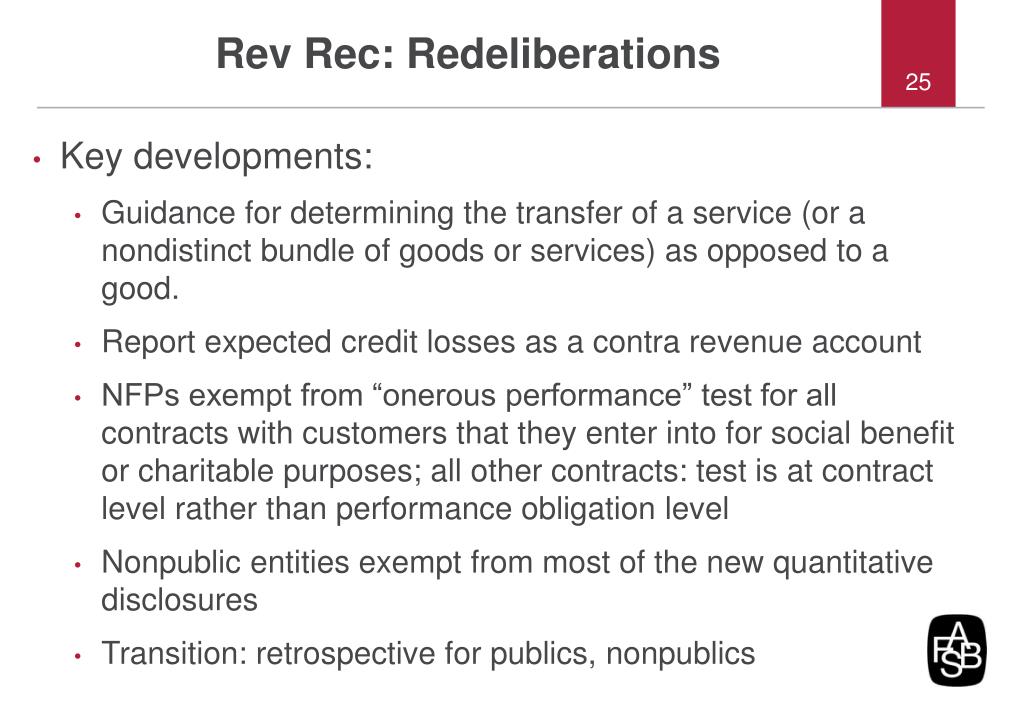 Rev Rec: Redeliberations

25

• Key developments:

• Guidance for determining the transfer of a service (or a nondistinct bundle of goods or services) as opposed to a good.

• Report expected credit losses as a contra revenue account

• NFPs exempt from "onerous performance" test for all contracts with customers that they enter into for social benefit or charitable purposes; all other contracts: test is at contract level rather than performance obligation level

• Nonpublic entities exempt from most of the new quantitative disclosures

• Transition: retrospective for publics, nonpublics

FASB